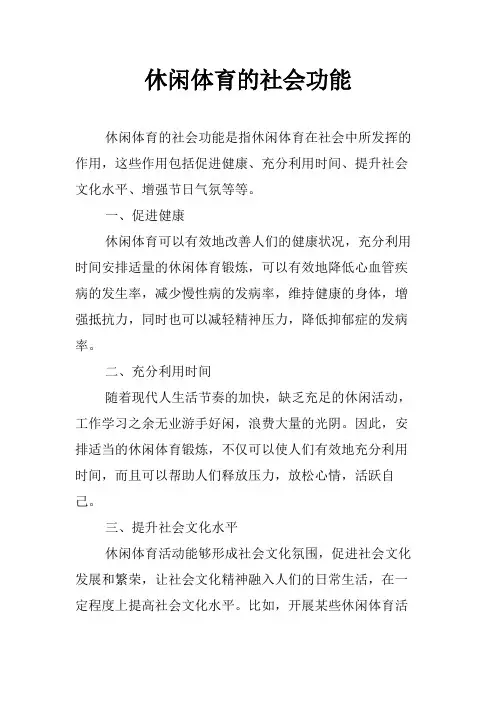 休闲体育的社会功能

休闲体育的社会功能是指休闲体育在社会中所发挥的作用，这些作用包括促进健康、充分利用时间、提升社会文化水平、增强节日气氛等等。

一、促进健康

休闲体育可以有效地改善人们的健康状况，充分利用时间安排适量的休闲体育锻炼，可以有效地降低心血管疾病的发生率，减少慢性病的发病率，维持健康的身体，增强抵抗力，同时也可以减轻精神压力，降低抑郁症的发病率。

二、充分利用时间

随着现代人生活节奏的加快，缺乏充足的休闲活动，工作学习之余无业游手好闲，浪费大量的光阴。因此，安排适当的休闲体育锻炼，不仅可以使人们有效地充分利用时间，而且可以帮助人们释放压力，放松心情，活跃自己。

三、提升社会文化水平

休闲体育活动能够形成社会文化氛围，促进社会文化发展和繁荣，让社会文化精神融入人们的日常生活，在一定程度上提高社会文化水平。比如，开展某些休闲体育活